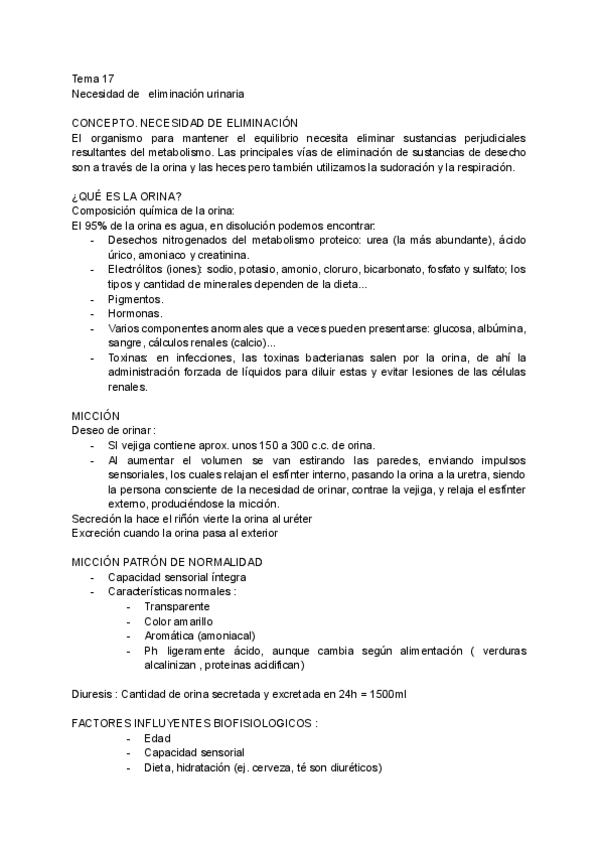 Tema 17
Necesidad de eliminación urinaria

CONCEPTO. NECESIDAD DE ELIMINACIÓN
El organismo para mantener el equilibrio necesita eliminar sustancias perjudiciales resultantes del metabolismo. Las principales vías de eliminación de sustancias de desecho son a través de la orina y las heces pero también utilizamos la sudoración y la respiración.

¿QUÉ ES LA ORINA?
Composición química de la orina:
El 95% de la orina es agua, en disolución podemos encontrar:
- Desechos nitrogenados del metabolismo proteico: urea (la más abundante), ácido úrico, amoniaco y creatinina.
- Electrólitos (iones): sodio, potasio, amonio, cloruro, bicarbonato, fosfato y sulfato; los tipos y cantidad de minerales dependen de la dieta...
- Pigmentos.
- Hormonas.
- Varios componentes anormales que a veces pueden presentarse: glucosa, albúmina, sangre, cálculos renales (calcio)...
- Toxinas: en infecciones, las toxinas bacterianas salen por la orina, de ahí la administración forzada de líquidos para diluir estas y evitar lesiones de las células renales.

MICCIÓN
Deseo de orinar :
- SI vejiga contiene aprox. unos 150 a 300 c.c. de orina.
- Al aumentar el volumen se van estirando las paredes, enviando impulsos sensoriales, los cuales relajan el esfínter interno, pasando la orina a la uretra, siendo la persona consciente de la necesidad de orinar, contrae la vejiga, y relaja el esfínter externo, produciéndose la micción.
Secreción la hace el riñón vierte la orina al uréter
Excreción cuando la orina pasa al exterior

MICCIÓN PATRÓN DE NORMALIDAD
- Capacidad sensorial íntegra
- Características normales :
  - Transparente
  - Color amarillo
  - Aromática (amoniacal)
  - Ph ligeramente ácido, aunque cambia según alimentación ( verduras alcalinizan , proteinas acidifican)

Diuresis : Cantidad de orina secretada y excretada en 24h = 1500ml

FACTORES INFLUYENTES BIOFISIOLOGICOS :
- Edad
- Capacidad sensorial
- Dieta, hidratación (ej. cerveza, té son diuréticos)